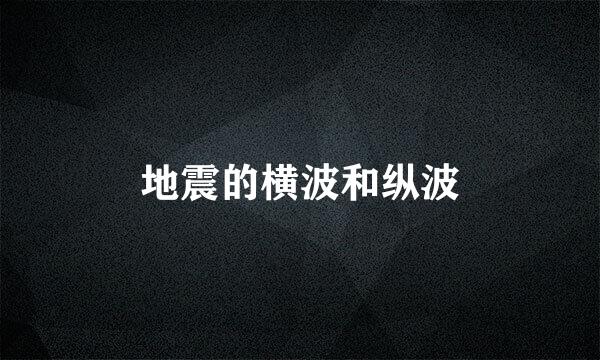 地震的横波和纵波